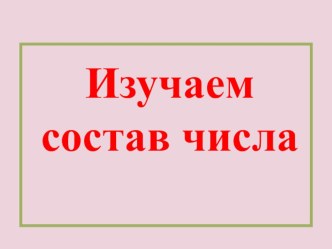 Изучаем состав числа